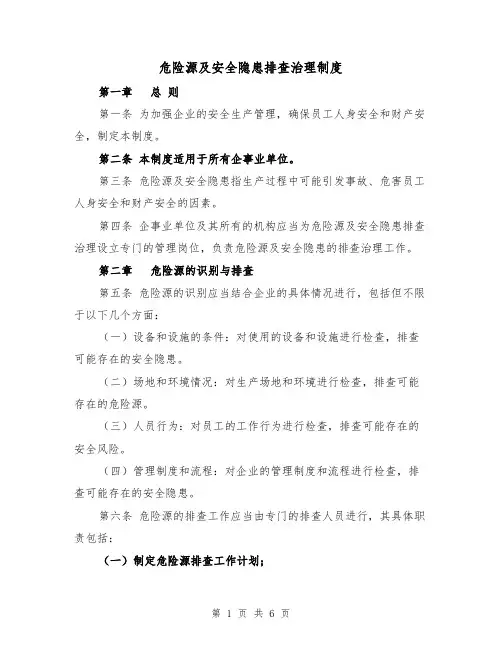 危险源及安全隐患排查治理制度

第一章　总 则

第一条 为加强企业的安全生产管理，确保员工人身安全和财产安全，制定本制度。

第二条 本制度适用于所有企事业单位。

第三条 危险源及安全隐患指生产过程中可能引发事故、危害员工人身安全和财产安全的因素。

第四条 企事业单位及其所有的机构应当为危险源及安全隐患排查治理设立专门的管理岗位，负责危险源及安全隐患的排查治理工作。

第二章　危险源的识别与排查

第五条 危险源的识别应当结合企业的具体情况进行，包括但不限于以下几个方面：

（一）设备和设施的条件：对使用的设备和设施进行检查，排查可能存在的安全隐患。

（二）场地和环境情况：对生产场地和环境进行检查，排查可能存在的危险源。

（三）人员行为：对员工的工作行为进行检查，排查可能存在的安全风险。

（四）管理制度和流程：对企业的管理制度和流程进行检查，排查可能存在的安全隐患。

第六条 危险源的排查工作应当由专门的排查人员进行，其具体职责包括：

（一）制定危险源排查工作计划；

第 1 页 共 6 页